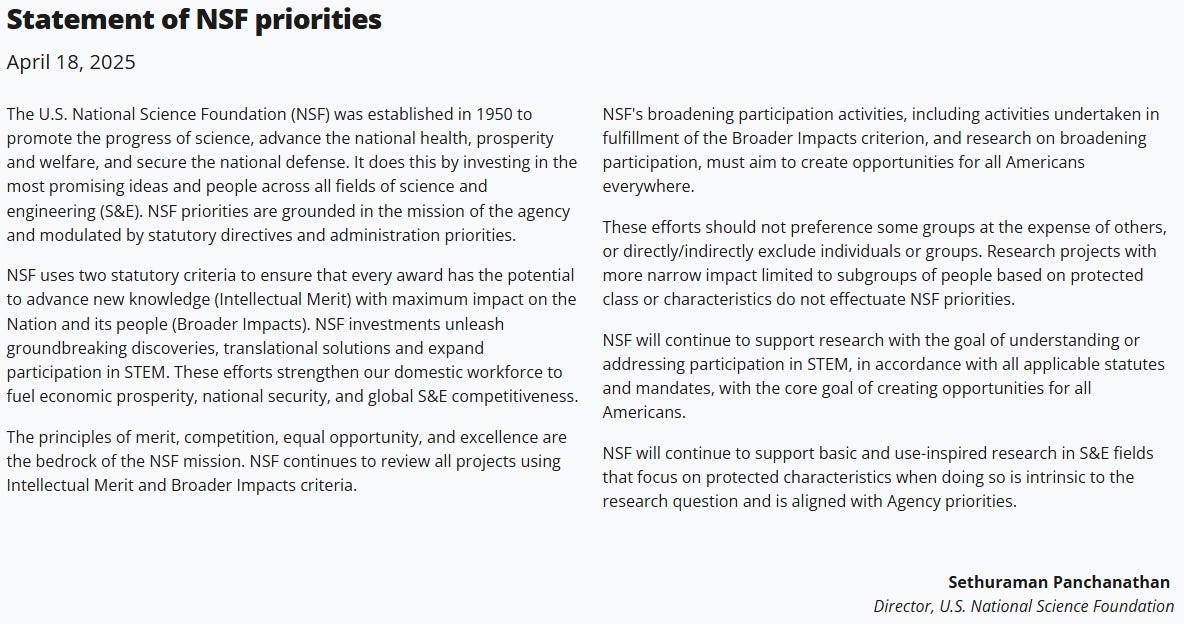 Statement of NSF priorities

April 18, 2025

The U.S. National Science Foundation (NSF) was established in 1950 to promote the progress of science, advance the national health, prosperity and welfare, and secure the national defense. It does this by investing in the most promising ideas and people across all fields of science and engineering (S&E). NSF priorities are grounded in the mission of the agency and modulated by statutory directives and administration priorities.

NSF uses two statutory criteria to ensure that every award has the potential to advance new knowledge (Intellectual Merit) with maximum impact on the Nation and its people (Broader Impacts). NSF investments unleash groundbreaking discoveries, translational solutions and expand participation in STEM. These efforts strengthen our domestic workforce to fuel economic prosperity, national security, and global S&E competitiveness.

The principles of merit, competition, equal opportunity, and excellence are the bedrock of the NSF mission. NSF continues to review all projects using Intellectual Merit and Broader Impacts criteria.

NSF's broadening participation activities, including activities undertaken in fulfillment of the Broader Impacts criterion, and research on broadening participation, must aim to create opportunities for all Americans everywhere.

These efforts should not preference some groups at the expense of others, or directly/indirectly exclude individuals or groups. Research projects with more narrow impact limited to subgroups of people based on protected class or characteristics do not effectuate NSF priorities.

NSF will continue to support research with the goal of understanding or addressing participation in STEM, in accordance with all applicable statutes and mandates, with the core goal of creating opportunities for all Americans.

NSF will continue to support basic and use-inspired research in S&E fields that focus on protected characteristics when doing so is intrinsic to the research question and is aligned with Agency priorities.

Sethuraman Panchanathan
Director, U.S. National Science Foundation